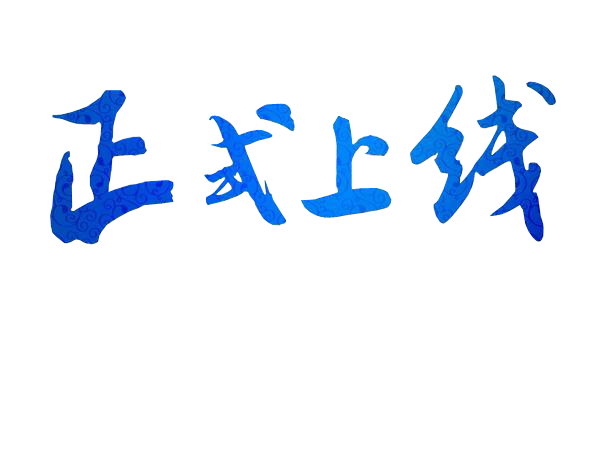 正式上线